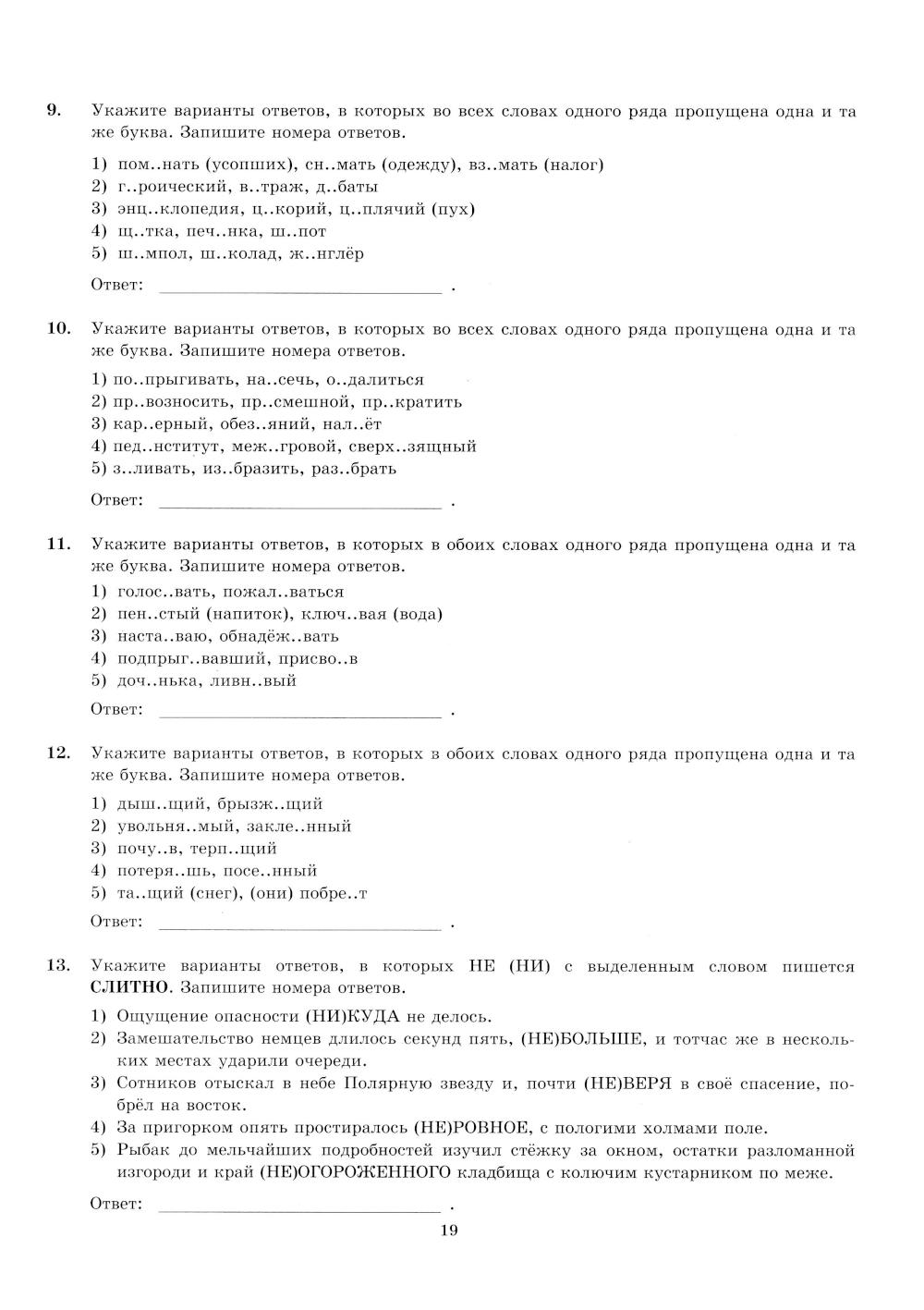 9. Укажите варианты ответов, в которых во всех словах одного ряда пропущена одна и та же буква. Запишите номера ответов.

1) пом..нать (усопших), сн..мать (одежду), вз..мать (налог)
2) г..роический, в..траж, д..баты
3) энц..клопедия, ц..корий, ц..плячий (пух)
4) щ..тка, печ..нка, ш..пот
5) ш..мпол, ш..колад, ж..нглёр

Ответ: ______________________ .

10. Укажите варианты ответов, в которых во всех словах одного ряда пропущена одна и та же буква. Запишите номера ответов.

1) по..прыгивать, на..сечь, о..далиться
2) пр..возносить, пр..смешной, пр..кратить
3) кар..ерный, обез..яний, нал..ёт
4) пед..нститут, меж..гровой, сверх..зящный
5) з..ливать, из..бразить, раз..брать

Ответ: ______________________ .

11. Укажите варианты ответов, в которых в обоих словах одного ряда пропущена одна и та же буква. Запишите номера ответов.

1) голос..вать, пожал..ваться
2) пен..стый (напиток), ключ..вая (вода)
3) наста..ваю, обнадёж..вать
4) подпрыг..вавший, присво..в
5) доч..нька, ливн..вый

Ответ: ______________________ .

12. Укажите варианты ответов, в которых в обоих словах одного ряда пропущена одна и та же буква. Запишите номера ответов.

1) дыш..щий, брызж..щий
2) увольня..мый, закле..нный
3) почу..в, терп..щий
4) потеря..шь, посе..нный
5) та..щий (снег), (они) побре..т

Ответ: ______________________ .

13. Укажите варианты ответов, в которых НЕ (НИ) с выделенным словом пишется СЛИТНО. Запишите номера ответов.

1) Ощущение опасности (НИ)КУДА не делось.
2) Замешательство немцев длилось секунд пять, (НЕ)БОЛЬШЕ, и тотчас же в нескольких местах ударили очереди.
3) Сотников отыскал в небе Полярную звезду и, почти (НЕ)ВЕРЯ в своё спасение, побрёл на восток.
4) За пригорком опять простиралось (НЕ)РОВНОЕ, с пологими холмами поле.
5) Рыбак до мельчайших подробностей изучил стёжку за окном, остатки разломанной изгороди и край (НЕ)ОГОРОЖЕННОГО кладбища с колючим кустарником по меже.

Ответ: ______________________ .

19